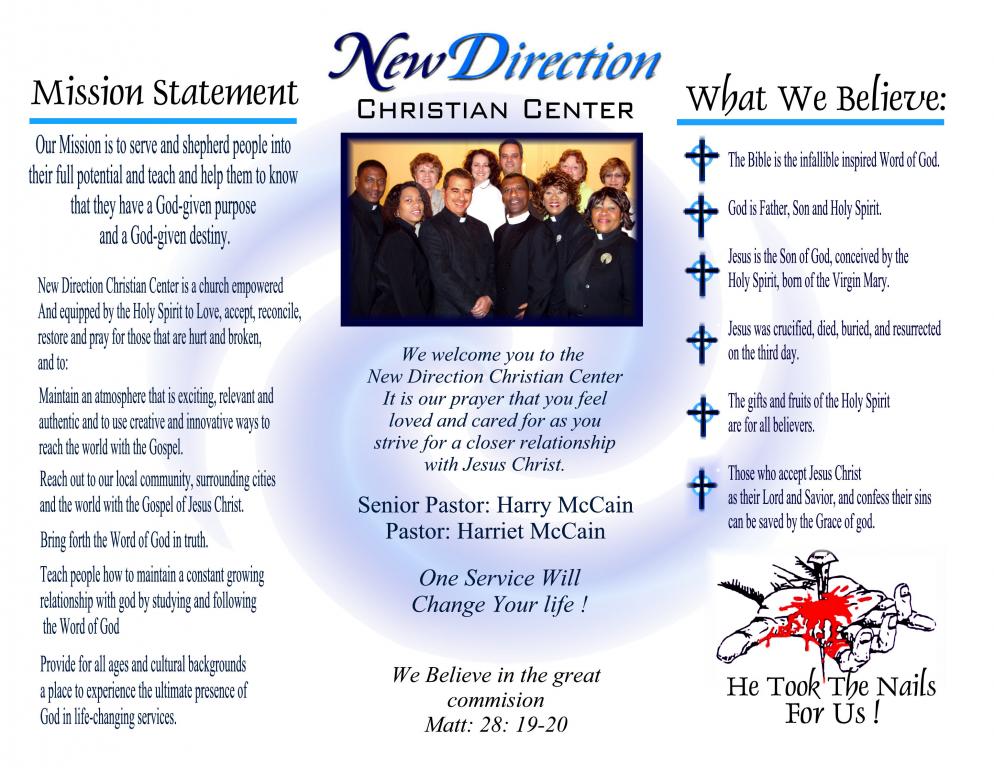 Mission Statement

Our Mission is to serve and shepherd people into their full potential and teach and help them to know that they have a God-given purpose and a God-given destiny.

New Direction Christian Center is a church empowered And equipped by the Holy Spirit to Love, accept, reconcile, restore and pray for those that are hurt and broken, and to:

Maintain an atmosphere that is exciting, relevant and authentic and to use creative and innovative ways to reach the world with the Gospel.

Reach out to our local community, surrounding cities and the world with the Gospel of Jesus Christ.

Bring forth the Word of God in truth.

Teach people how to maintain a constant growing relationship with god by studying and following the Word of God

Provide for all ages and cultural backgrounds a place to experience the ultimate presence of God in life-changing services.

New Direction
CHRISTIAN CENTER

We welcome you to the New Direction Christian Center It is our prayer that you feel loved and cared for as you strive for a closer relationship with Jesus Christ.

Senior Pastor: Harry McCain
Pastor: Harriet McCain

One Service Will Change Your life !

We Believe in the great commision
Matt: 28: 19-20

What We Believe:

The Bible is the infallible inspired Word of God.

God is Father, Son and Holy Spirit.

Jesus is the Son of God, conceived by the Holy Spirit, born of the Virgin Mary.

Jesus was crucified, died, buried, and resurrected on the third day.

The gifts and fruits of the Holy Spirit are for all believers.

Those who accept Jesus Christ as their Lord and Savior, and confess their sins can be saved by the Grace of god.

He Took The Nails For Us !